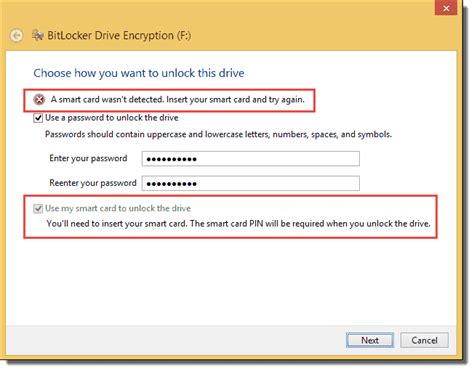 BitLocker Drive Encryption (F:)

Choose how you want to unlock this drive

A smart card wasn't detected. Insert your smart card and try again.

Use a password to unlock the drive

Passwords should contain uppercase and lowercase letters, numbers, spaces, and symbols.

Enter your password ••••••••••

Reenter your password ••••••••••

Use my smart card to unlock the drive

You'll need to insert your smart card. The smart card PIN will be required when you unlock the drive.

Next Cancel